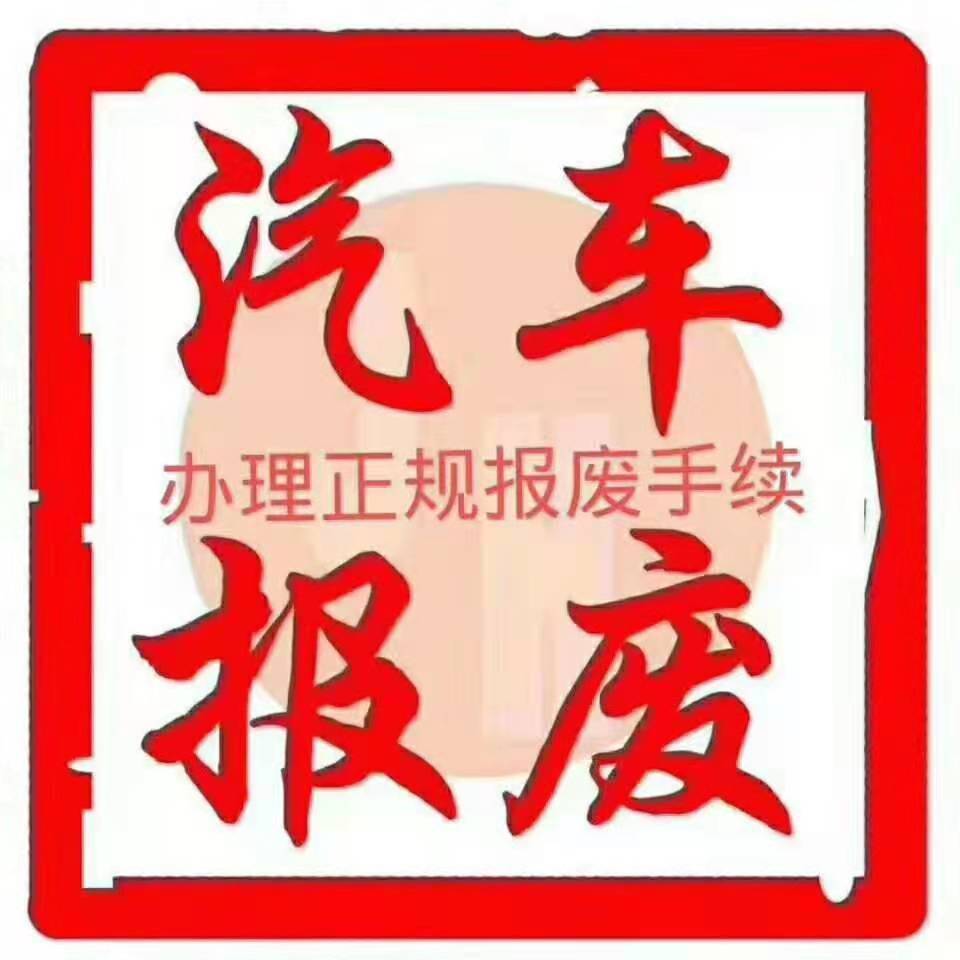 汽车

办理正规报废手续

报废